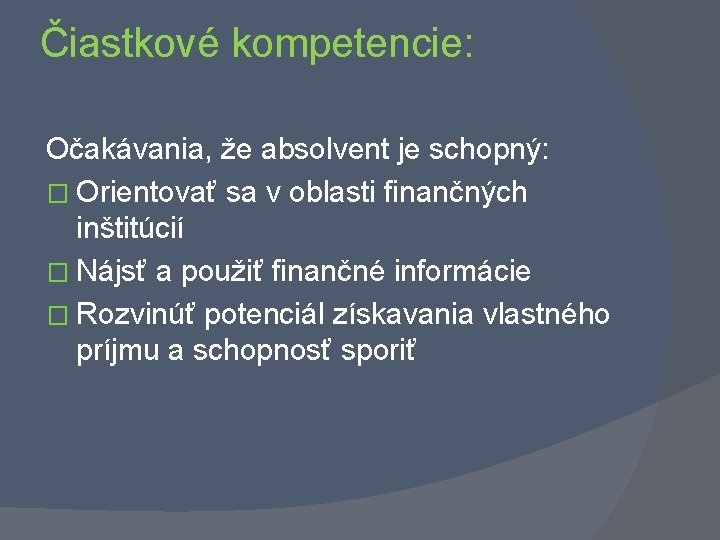 Čiastkové kompetencie:

Očakávania, že absolvent je schopný:
□ Orientovať sa v oblasti finančných inštitúcií
□ Nájsť a použiť finančné informácie
□ Rozvinúť potenciál získavania vlastného príjmu a schopnosť sporiť